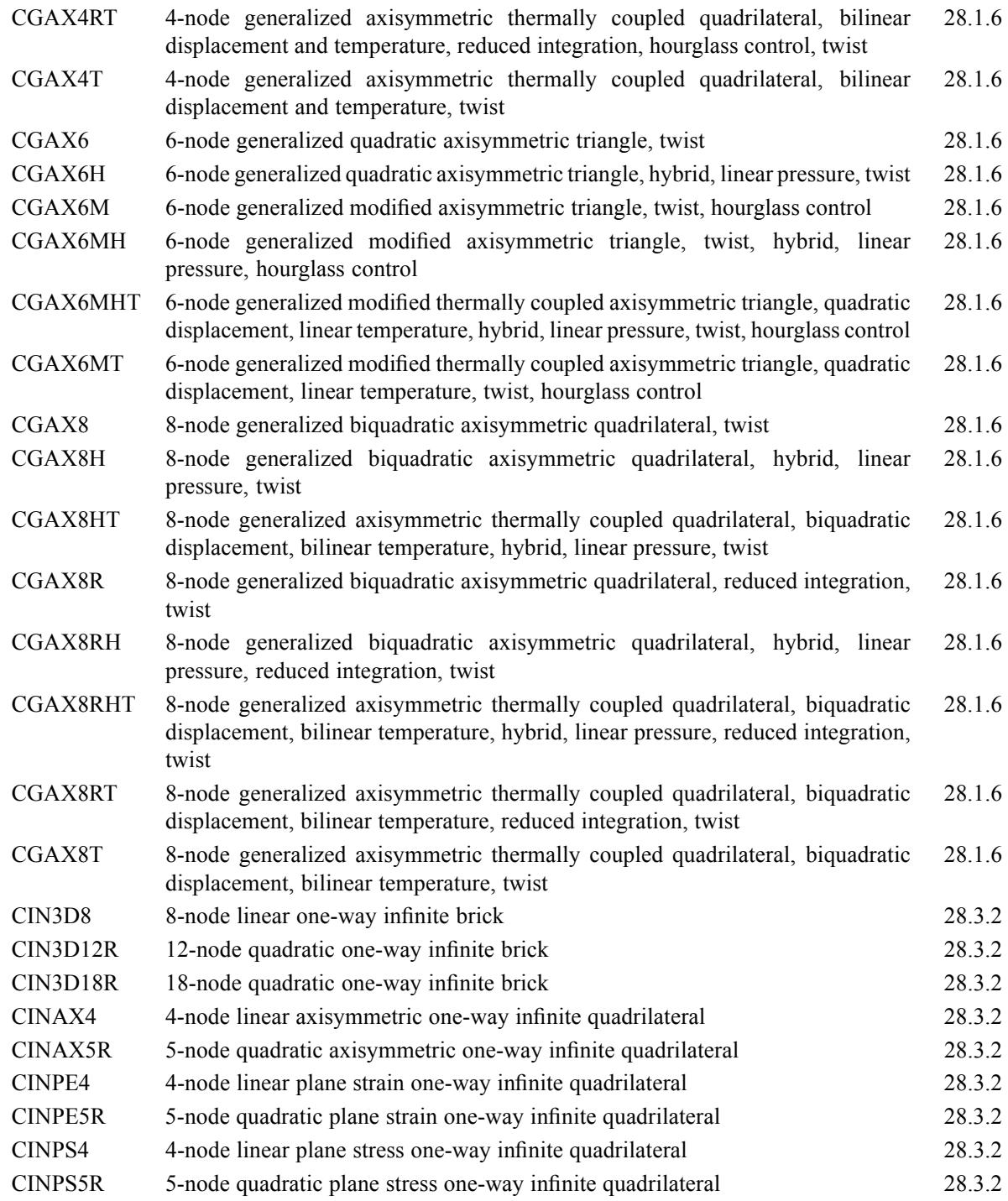 | | | |
|---|---|---|
| CGAX4RT | 4-node generalized axisymmetric thermally coupled quadrilateral, bilinear displacement and temperature, reduced integration, hourglass control, twist | 28.1.6 |
| CGAX4T | 4-node generalized axisymmetric thermally coupled quadrilateral, bilinear displacement and temperature, twist | 28.1.6 |
| CGAX6 | 6-node generalized quadratic axisymmetric triangle, twist | 28.1.6 |
| CGAX6H | 6-node generalized quadratic axisymmetric triangle, hybrid, linear pressure, twist | 28.1.6 |
| CGAX6M | 6-node generalized modified axisymmetric triangle, twist, hourglass control | 28.1.6 |
| CGAX6MH | 6-node generalized modified axisymmetric triangle, twist, hybrid, linear pressure, hourglass control | 28.1.6 |
| CGAX6MHT | 6-node generalized modified thermally coupled axisymmetric triangle, quadratic displacement, linear temperature, hybrid, linear pressure, twist, hourglass control | 28.1.6 |
| CGAX6MT | 6-node generalized modified thermally coupled axisymmetric triangle, quadratic displacement, linear temperature, twist, hourglass control | 28.1.6 |
| CGAX8 | 8-node generalized biquadratic axisymmetric quadrilateral, twist | 28.1.6 |
| CGAX8H | 8-node generalized biquadratic axisymmetric quadrilateral, hybrid, linear pressure, twist | 28.1.6 |
| CGAX8HT | 8-node generalized axisymmetric thermally coupled quadrilateral, biquadratic displacement, bilinear temperature, hybrid, linear pressure, twist | 28.1.6 |
| CGAX8R | 8-node generalized biquadratic axisymmetric quadrilateral, reduced integration, twist | 28.1.6 |
| CGAX8RH | 8-node generalized biquadratic axisymmetric quadrilateral, hybrid, linear pressure, reduced integration, twist | 28.1.6 |
| CGAX8RHT | 8-node generalized axisymmetric thermally coupled quadrilateral, biquadratic displacement, bilinear temperature, hybrid, linear pressure, reduced integration, twist | 28.1.6 |
| CGAX8RT | 8-node generalized axisymmetric thermally coupled quadrilateral, biquadratic displacement, bilinear temperature, reduced integration, twist | 28.1.6 |
| CGAX8T | 8-node generalized axisymmetric thermally coupled quadrilateral, biquadratic displacement, bilinear temperature, twist | 28.1.6 |
| CIN3D8 | 8-node linear one-way infinite brick | 28.3.2 |
| CIN3D12R | 12-node quadratic one-way infinite brick | 28.3.2 |
| CIN3D18R | 18-node quadratic one-way infinite brick | 28.3.2 |
| CINAX4 | 4-node linear axisymmetric one-way infinite quadrilateral | 28.3.2 |
| CINAX5R | 5-node quadratic axisymmetric one-way infinite quadrilateral | 28.3.2 |
| CINPE4 | 4-node linear plane strain one-way infinite quadrilateral | 28.3.2 |
| CINPE5R | 5-node quadratic plane strain one-way infinite quadrilateral | 28.3.2 |
| CINPS4 | 4-node linear plane stress one-way infinite quadrilateral | 28.3.2 |
| CINPS5R | 5-node quadratic plane stress one-way infinite quadrilateral | 28.3.2 |